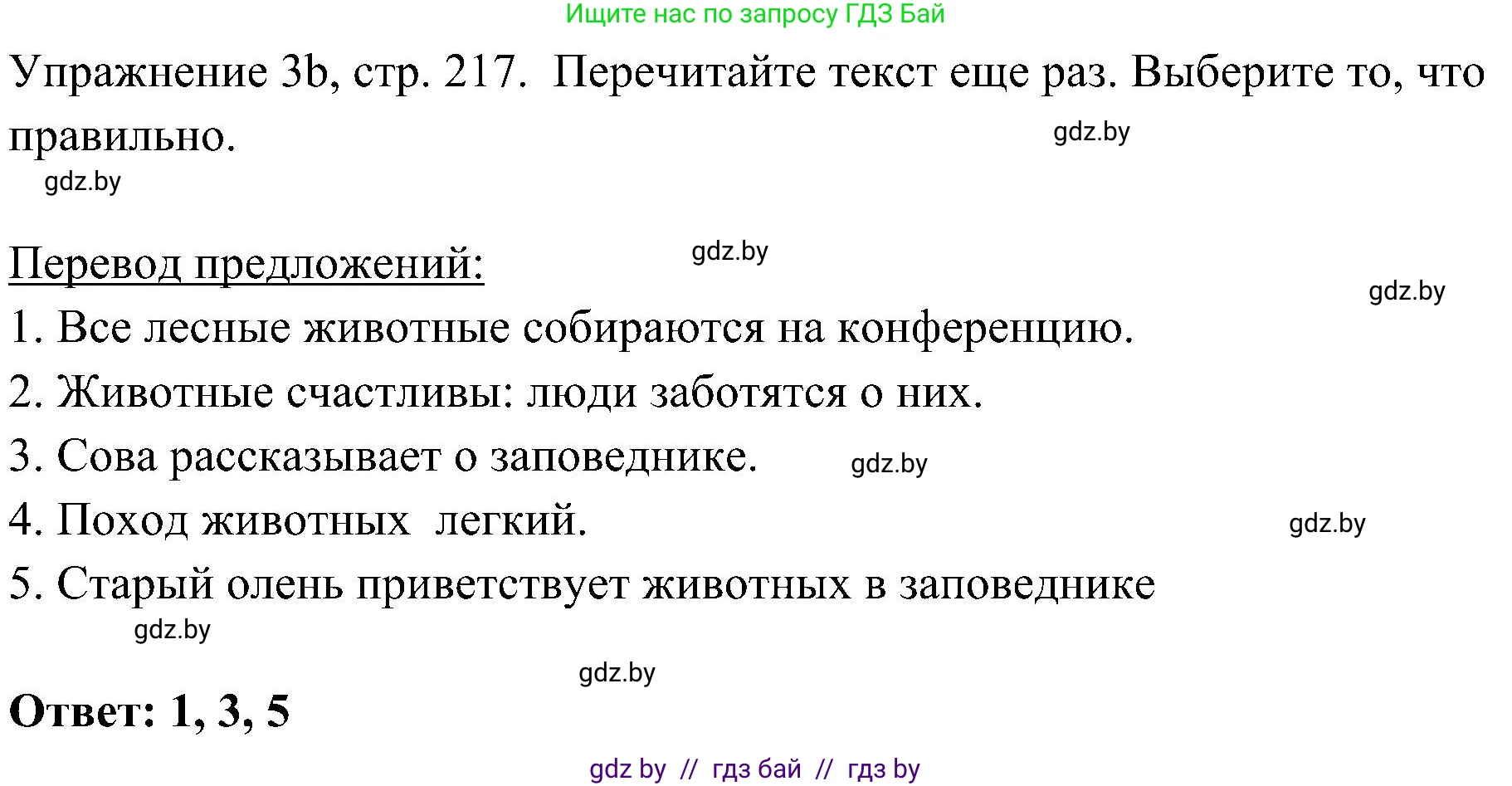 Ищите нас по запросу ГДЗ Бай

Упражнение 3b, стр. 217. Перечитайте текст еще раз. Выберите то, что правильно.

gdz.by

gdz.by

Перевод предложений:

gdz.by

gdz.by

1. Все лесные животные собираются на конференцию.
2. Животные счастливы: люди заботятся о них.
3. Сова рассказывает о заповеднике.

gdz.by

4. Поход животных легкий.

gdz.by

5. Старый олень приветствует животных в заповеднике

gdz.by

gdz.by

Ответ: 1, 3, 5

gdz by // гдз бай // гдз by